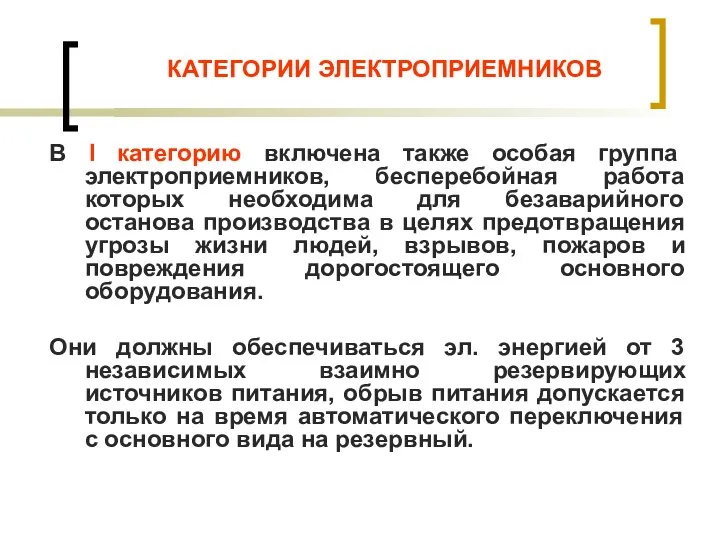 КАТЕГОРИИ ЭЛЕКТРОПРИЕМНИКОВ

В I категорию включена также особая группа электроприемников, бесперебойная работа которых необходима для безаварийного останова производства в целях предотвращения угрозы жизни людей, взрывов, пожаров и повреждения дорогостоящего основного оборудования.

Они должны обеспечиваться эл. энергией от 3 независимых взаимно резервирующих источников питания, обрыв питания допускается только на время автоматического переключения с основного вида на резервный.